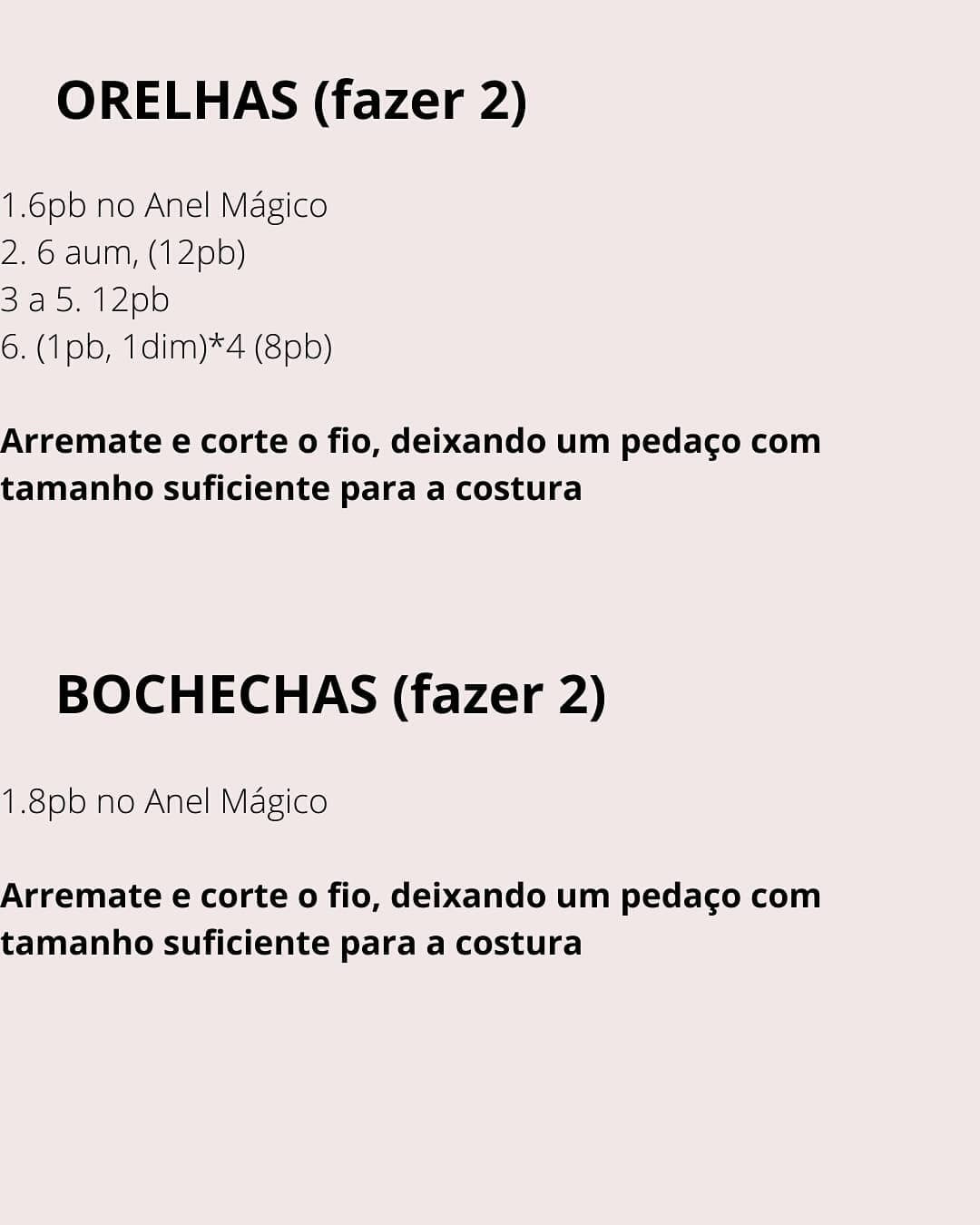 ORELHAS (fazer 2)

1.6pb no Anel Mágico
2. 6 aum, (12pb)
3 a 5. 12pb
6. (1pb, 1dim)*4 (8pb)

Arremate e corte o fio, deixando um pedaço com tamanho suficiente para a costura

BOCHECHAS (fazer 2)

1.8pb no Anel Mágico

Arremate e corte o fio, deixando um pedaço com tamanho suficiente para a costura